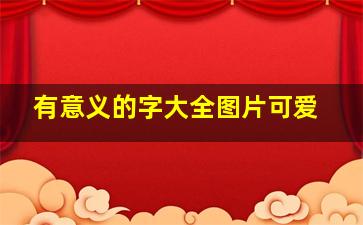 有意义的字大全图片可爱